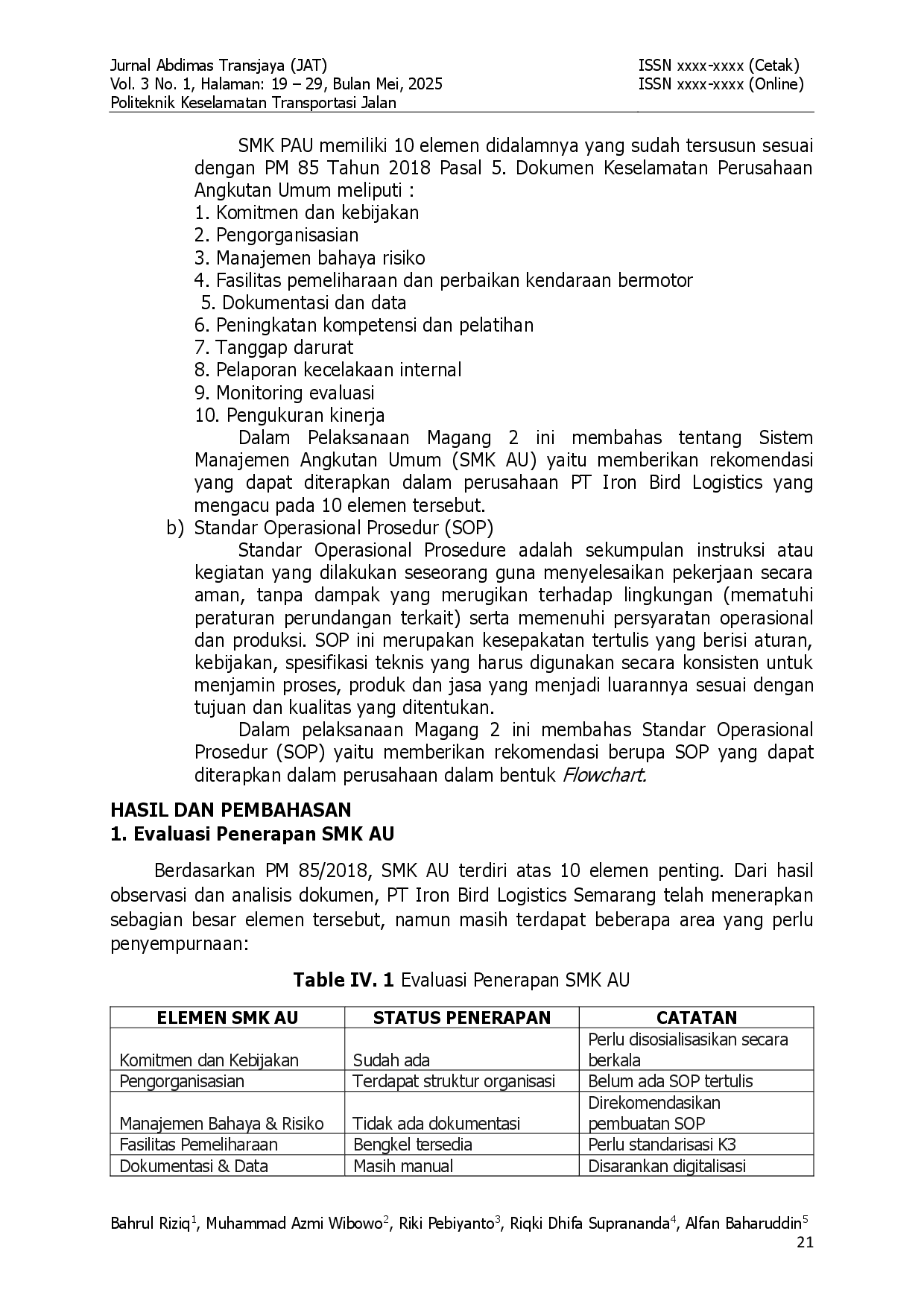 Jurnal Abdimas Transjaya (JAT)
Vol. 3 No. 1, Halaman: 19 – 29, Bulan Mei, 2025
Politeknik Keselamatan Transportasi Jalan

ISSN xxxx-xxxx (Cetak)
ISSN xxxx-xxxx (Online)

SMK PAU memiliki 10 elemen didalamnya yang sudah tersusun sesuai dengan PM 85 Tahun 2018 Pasal 5. Dokumen Keselamatan Perusahaan Angkutan Umum meliputi :
1. Komitmen dan kebijakan
2. Pengorganisasian
3. Manajemen bahaya risiko
4. Fasilitas pemeliharaan dan perbaikan kendaraan bermotor
5. Dokumentasi dan data
6. Peningkatan kompetensi dan pelatihan
7. Tanggap darurat
8. Pelaporan kecelakaan internal
9. Monitoring evaluasi
10. Pengukuran kinerja

Dalam Pelaksanaan Magang 2 ini membahas tentang Sistem Manajemen Angkutan Umum (SMK AU) yaitu memberikan rekomendasi yang dapat diterapkan dalam perusahaan PT Iron Bird Logistics yang mengacu pada 10 elemen tersebut.

b) Standar Operasional Prosedur (SOP)

Standar Operasional Prosedure adalah sekumpulan instruksi atau kegiatan yang dilakukan seseorang guna menyelesaikan pekerjaan secara aman, tanpa dampak yang merugikan terhadap lingkungan (mematuhi peraturan perundangan terkait) serta memenuhi persyaratan operasional dan produksi. SOP ini merupakan kesepakatan tertulis yang berisi aturan, kebijakan, spesifikasi teknis yang harus digunakan secara konsisten untuk menjamin proses, produk dan jasa yang menjadi luarannya sesuai dengan tujuan dan kualitas yang ditentukan.

Dalam pelaksanaan Magang 2 ini membahas Standar Operasional Prosedur (SOP) yaitu memberikan rekomendasi berupa SOP yang dapat diterapkan dalam perusahaan dalam bentuk Flowchart.

HASIL DAN PEMBAHASAN
1. Evaluasi Penerapan SMK AU

Berdasarkan PM 85/2018, SMK AU terdiri atas 10 elemen penting. Dari hasil observasi dan analisis dokumen, PT Iron Bird Logistics Semarang telah menerapkan sebagian besar elemen tersebut, namun masih terdapat beberapa area yang perlu penyempurnaan:

Table IV. 1 Evaluasi Penerapan SMK AU

| ELEMEN SMK AU | STATUS PENERAPAN | CATATAN |
|---|---|---|
| Komitmen dan Kebijakan | Sudah ada | Perlu disosialisasikan secara berkala |
| Pengorganisasian | Terdapat struktur organisasi | Belum ada SOP tertulis |
| Manajemen Bahaya & Risiko | Tidak ada dokumentasi | Direkomendasikan pembuatan SOP |
| Fasilitas Pemeliharaan | Bengkel tersedia | Perlu standarisasi K3 |
| Dokumentasi & Data | Masih manual | Disarankan digitalisasi |

Bahrul Riziq$^{1}$, Muhammad Azmi Wibowo$^{2}$, Riki Pebiyanto$^{3}$, Riqki Dhifa Suprananda$^{4}$, Alfan Baharuddin$^{5}$
21